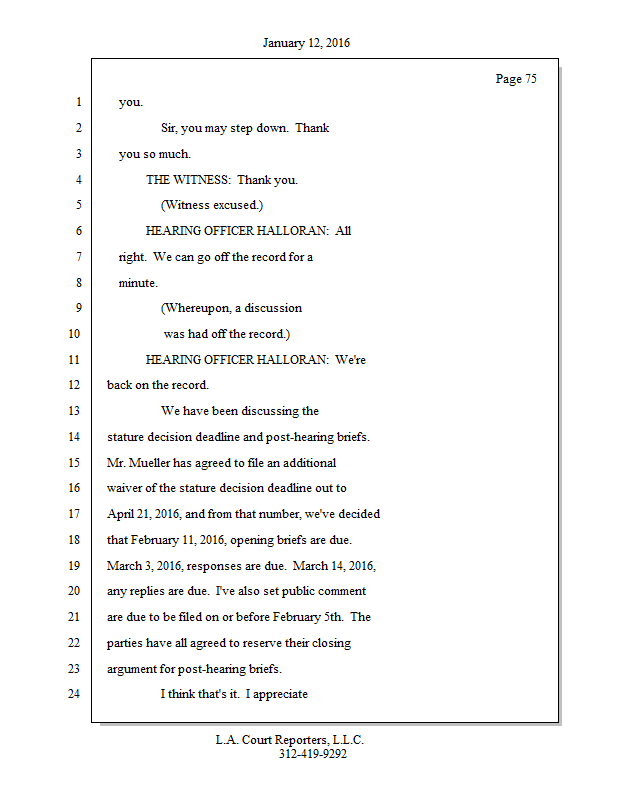 January 12, 2016

Page 75

1 you.

2 Sir, you may step down. Thank

3 you so much.

4 THE WITNESS: Thank you.

5 (Witness excused.)

6 HEARING OFFICER HALLORAN: All

7 right. We can go off the record for a

8 minute.

9 (Whereupon, a discussion

10 was had off the record.)

11 HEARING OFFICER HALLORAN: We're

12 back on the record.

13 We have been discussing the

14 stature decision deadline and post-hearing briefs.

15 Mr. Mueller has agreed to file an additional

16 waiver of the stature decision deadline out to

17 April 21, 2016, and from that number, we've decided

18 that February 11, 2016, opening briefs are due.

19 March 3, 2016, responses are due. March 14, 2016,

20 any replies are due. I've also set public comment

21 are due to be filed on or before February 5th. The

22 parties have all agreed to reserve their closing

23 argument for post-hearing briefs.

24 I think that's it. I appreciate

L.A. Court Reporters, L.L.C.
312-419-9292